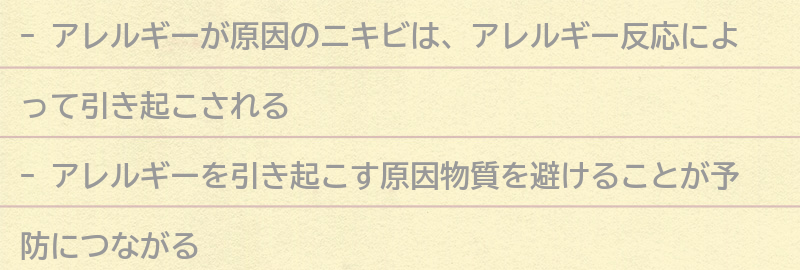 - アレルギーが原因のニキビは、アレルギー反応によって引き起こされる

- アレルギーを引き起こす原因物質を避けることが予防につながる